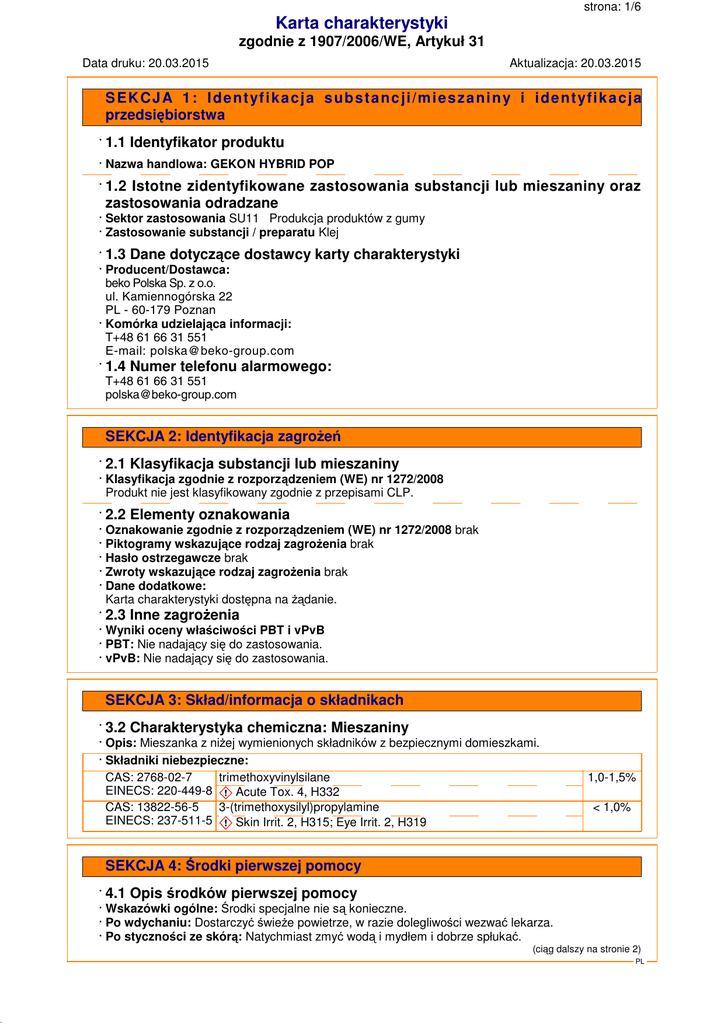 strona: 1/6

Karta charakterystyki
zgodnie z 1907/2006/WE, Artykuł 31

Data druku: 20.03.2015 Aktualizacja: 20.03.2015

SEKCJA 1: Identyfikacja substancji/mieszaniny i identyfikacja przedsiębiorstwa

· 1.1 Identyfikator produktu
· Nazwa handlowa: GEKON HYBRID POP
· 1.2 Istotne zidentyfikowane zastosowania substancji lub mieszaniny oraz zastosowania odradzane
· Sektor zastosowania SU11 Produkcja produktów z gumy
· Zastosowanie substancji / preparatu Klej
· 1.3 Dane dotyczące dostawcy karty charakterystyki
· Producent/Dostawca:
beko Polska Sp. z o.o.
ul. Kamiennogórska 22
PL - 60-179 Poznan
· Komórka udzielająca informacji:
T+48 61 66 31 551
E-mail: polska@beko-group.com
· 1.4 Numer telefonu alarmowego:
T+48 61 66 31 551
polska@beko-group.com

SEKCJA 2: Identyfikacja zagrożeń

· 2.1 Klasyfikacja substancji lub mieszaniny
· Klasyfikacja zgodnie z rozporządzeniem (WE) nr 1272/2008
Produkt nie jest klasyfikowany zgodnie z przepisami CLP.
· 2.2 Elementy oznakowania
· Oznakowanie zgodnie z rozporządzeniem (WE) nr 1272/2008 brak
· Piktogramy wskazujące rodzaj zagrożenia brak
· Hasło ostrzegawcze brak
· Zwroty wskazujące rodzaj zagrożenia brak
· Dane dodatkowe:
Karta charakterystyki dostępna na żądanie.
· 2.3 Inne zagrożenia
· Wyniki oceny właściwości PBT i vPvB
· PBT: Nie nadający się do zastosowania.
· vPvB: Nie nadający się do zastosowania.

SEKCJA 3: Skład/informacja o składnikach

· 3.2 Charakterystyka chemiczna: Mieszaniny
· Opis: Mieszanka z niżej wymienionych składników z bezpiecznymi domieszkami.
· Składniki niebezpieczne:

| | | |
|---|---|---|
| CAS: 2768-02-7 EINECS: 220-449-8 | trimethoxyvinylsilane Acute Tox. 4, H332 | 1,0-1,5% |
| CAS: 13822-56-5 EINECS: 237-511-5 | 3-(trimethoxysilyl)propylamine Skin Irrit. 2, H315; Eye Irrit. 2, H319 | < 1,0% |

SEKCJA 4: Środki pierwszej pomocy

· 4.1 Opis środków pierwszej pomocy
· Wskazówki ogólne: Środki specjalne nie są konieczne.
· Po wdychaniu: Dostarczyć świeże powietrze, w razie dolegliwości wezwać lekarza.
· Po styczności ze skórą: Natychmiast zmyć wodą i mydłem i dobrze spłukać.
(ciąg dalszy na stronie 2)
PL